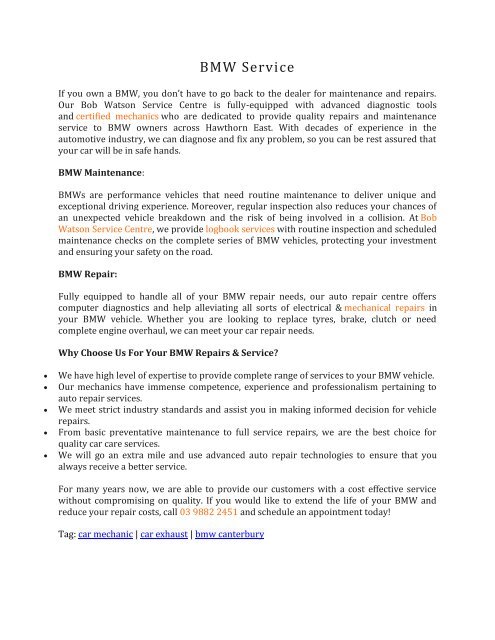 BMW Service

If you own a BMW, you don't have to go back to the dealer for maintenance and repairs. Our Bob Watson Service Centre is fully-equipped with advanced diagnostic tools and certified mechanics who are dedicated to provide quality repairs and maintenance service to BMW owners across Hawthorn East. With decades of experience in the automotive industry, we can diagnose and fix any problem, so you can be rest assured that your car will be in safe hands.

BMW Maintenance:

BMWs are performance vehicles that need routine maintenance to deliver unique and exceptional driving experience. Moreover, regular inspection also reduces your chances of an unexpected vehicle breakdown and the risk of being involved in a collision. At Bob Watson Service Centre, we provide logbook services with routine inspection and scheduled maintenance checks on the complete series of BMW vehicles, protecting your investment and ensuring your safety on the road.

BMW Repair:

Fully equipped to handle all of your BMW repair needs, our auto repair centre offers computer diagnostics and help alleviating all sorts of electrical & mechanical repairs in your BMW vehicle. Whether you are looking to replace tyres, brake, clutch or need complete engine overhaul, we can meet your car repair needs.

Why Choose Us For Your BMW Repairs & Service?

• We have high level of expertise to provide complete range of services to your BMW vehicle.
• Our mechanics have immense competence, experience and professionalism pertaining to auto repair services.
• We meet strict industry standards and assist you in making informed decision for vehicle repairs.
• From basic preventative maintenance to full service repairs, we are the best choice for quality car care services.
• We will go an extra mile and use advanced auto repair technologies to ensure that you always receive a better service.

For many years now, we are able to provide our customers with a cost effective service without compromising on quality. If you would like to extend the life of your BMW and reduce your repair costs, call 03 9882 2451 and schedule an appointment today!

Tag: car mechanic | car exhaust | bmw canterbury